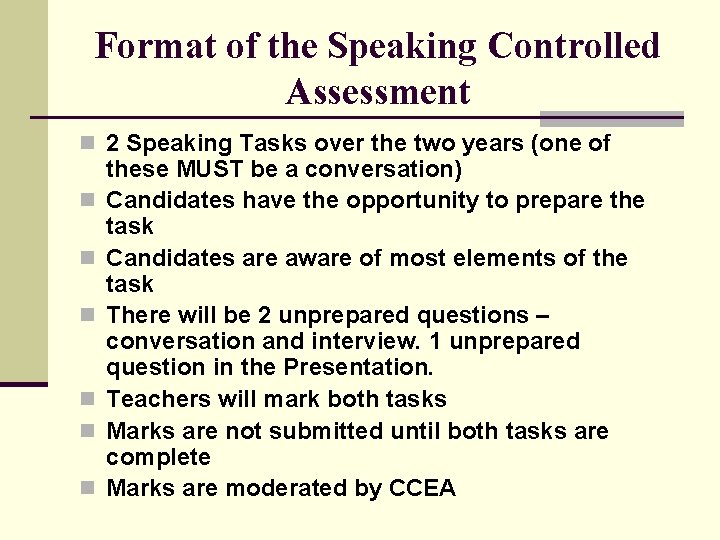 Format of the Speaking Controlled Assessment

- 2 Speaking Tasks over the two years (one of these MUST be a conversation)
- Candidates have the opportunity to prepare the task
- Candidates are aware of most elements of the task
- There will be 2 unprepared questions – conversation and interview. 1 unprepared question in the Presentation.
- Teachers will mark both tasks
- Marks are not submitted until both tasks are complete
- Marks are moderated by CCEA